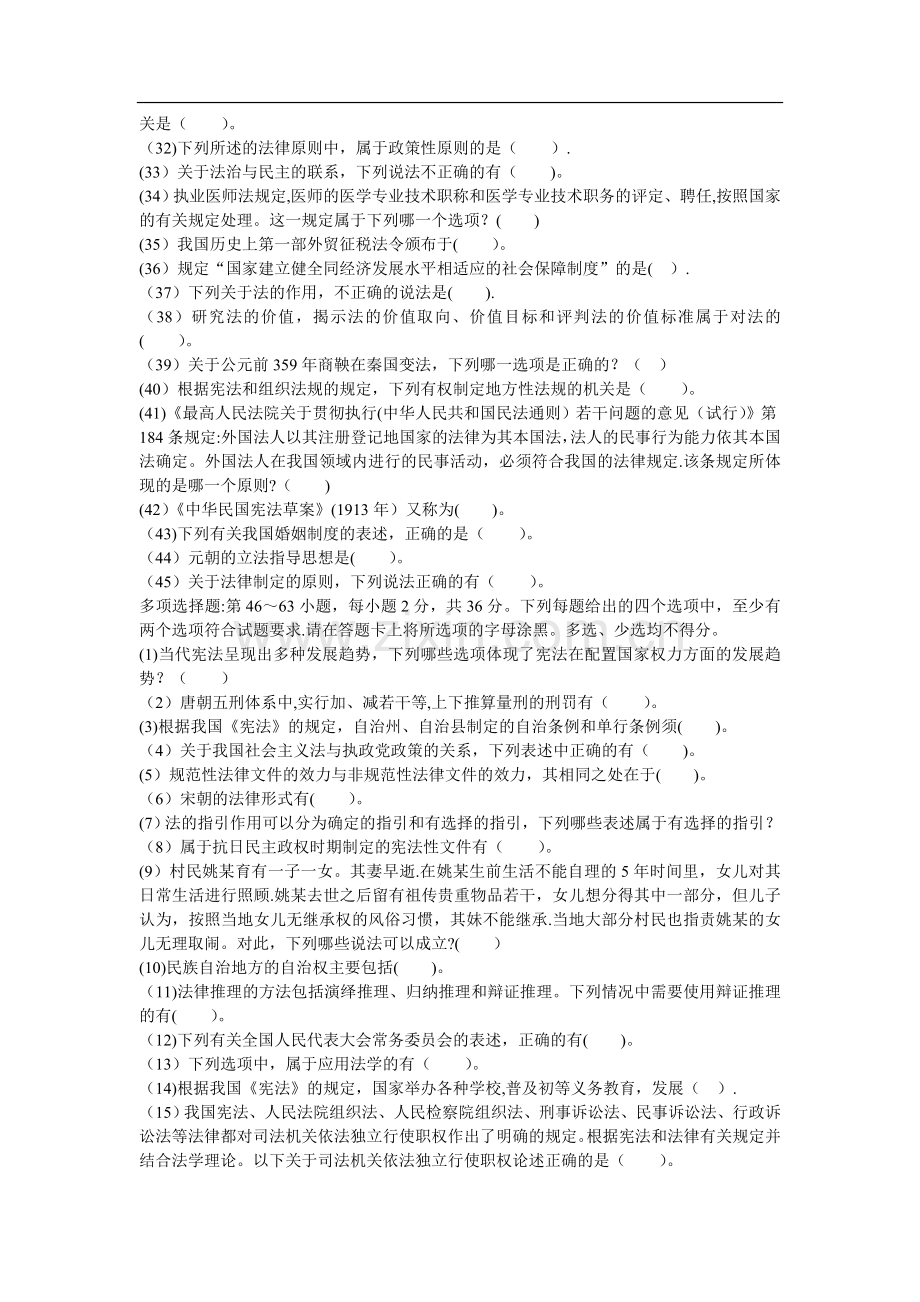 关是（　　）。

（32)下列所述的法律原则中，属于政策性原则的是（　　）.

(33）关于法治与民主的联系，下列说法不正确的有（　　）。

(34）执业医师法规定,医师的医学专业技术职称和医学专业技术职务的评定、聘任,按照国家的有关规定处理。这一规定属于下列哪一个选项？(　　)

(35）我国历史上第一部外贸征税法令颁布于(　　)。

(36）规定“国家建立健全同经济发展水平相适应的社会保障制度”的是(　).

（37）下列关于法的作用，不正确的说法是(　　).

（38）研究法的价值，揭示法的价值取向、价值目标和评判法的价值标准属于对法的(　　)。

（39）关于公元前359年商鞅在秦国变法，下列哪一选项是正确的？（　）

(40）根据宪法和组织法规的规定，下列有权制定地方性法规的机关是（　　）。

(41)《最高人民法院关于贯彻执行(中华人民共和国民法通则）若干问题的意见（试行)》第184条规定:外国法人以其注册登记地国家的法律为其本国法,法人的民事行为能力依其本国法确定。外国法人在我国领域内进行的民事活动，必须符合我国的法律规定.该条规定所体现的是哪一个原则?（　　）

(42)《中华民国宪法草案》(1913年）又称为(　　)。

（43)下列有关我国婚姻制度的表述，正确的是（　　)。

（44）元朝的立法指导思想是(　　)。

（45）关于法律制定的原则，下列说法正确的有（　　）。

多项选择题:第46～63小题，每小题2分，共36分。下列每题给出的四个选项中，至少有两个选项符合试题要求.请在答题卡上将所选项的字母涂黑。多选、少选均不得分。

(1)当代宪法呈现出多种发展趋势，下列哪些选项体现了宪法在配置国家权力方面的发展趋势？（　　）

（2）唐朝五刑体系中,实行加、减若干等,上下推算量刑的刑罚有（　　)。

(3)根据我国《宪法》的规定，自治州、自治县制定的自治条例和单行条例须(　　)。

（4）关于我国社会主义法与执政党政策的关系，下列表述中正确的有（　　)。

(5）规范性法律文件的效力与非规范性法律文件的效力，其相同之处在于(　　)。

（6）宋朝的法律形式有(　　)。

(7）法的指引作用可以分为确定的指引和有选择的指引，下列哪些表述属于有选择的指引？

（8）属于抗日民主政权时期制定的宪法性文件有（　　)。

(9）村民姚某育有一子一女。其妻早逝.在姚某生前生活不能自理的5年时间里，女儿对其日常生活进行照顾.姚某去世之后留有祖传贵重物品若干，女儿想分得其中一部分，但儿子认为，按照当地女儿无继承权的风俗习惯，其妹不能继承.当地大部分村民也指责姚某的女儿无理取闹。对此，下列哪些说法可以成立?(　　)

(10)民族自治地方的自治权主要包括(　　)。

（11)法律推理的方法包括演绎推理、归纳推理和辩证推理。下列情况中需要使用辩证推理的有(　　)。

（12)下列有关全国人民代表大会常务委员会的表述，正确的有(　　)。

（13）下列选项中，属于应用法学的有（　　)。

（14)根据我国《宪法》的规定，国家举办各种学校,普及初等义务教育，发展（　）.

（15）我国宪法、人民法院组织法、人民检察院组织法、刑事诉讼法、民事诉讼法、行政诉讼法等法律都对司法机关依法独立行使职权作出了明确的规定。根据宪法和法律有关规定并结合法学理论。以下关于司法机关依法独立行使职权论述正确的是（　　）。